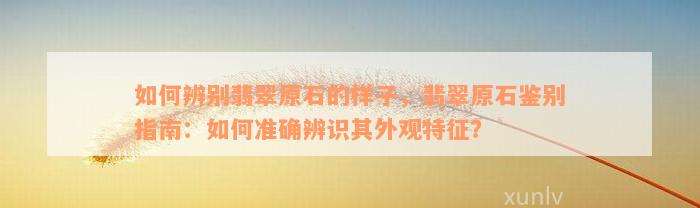 如何辨别翡翠原石的样子，翡翠原石鉴别指南：如何准确辨识其外观特征？

xunlv